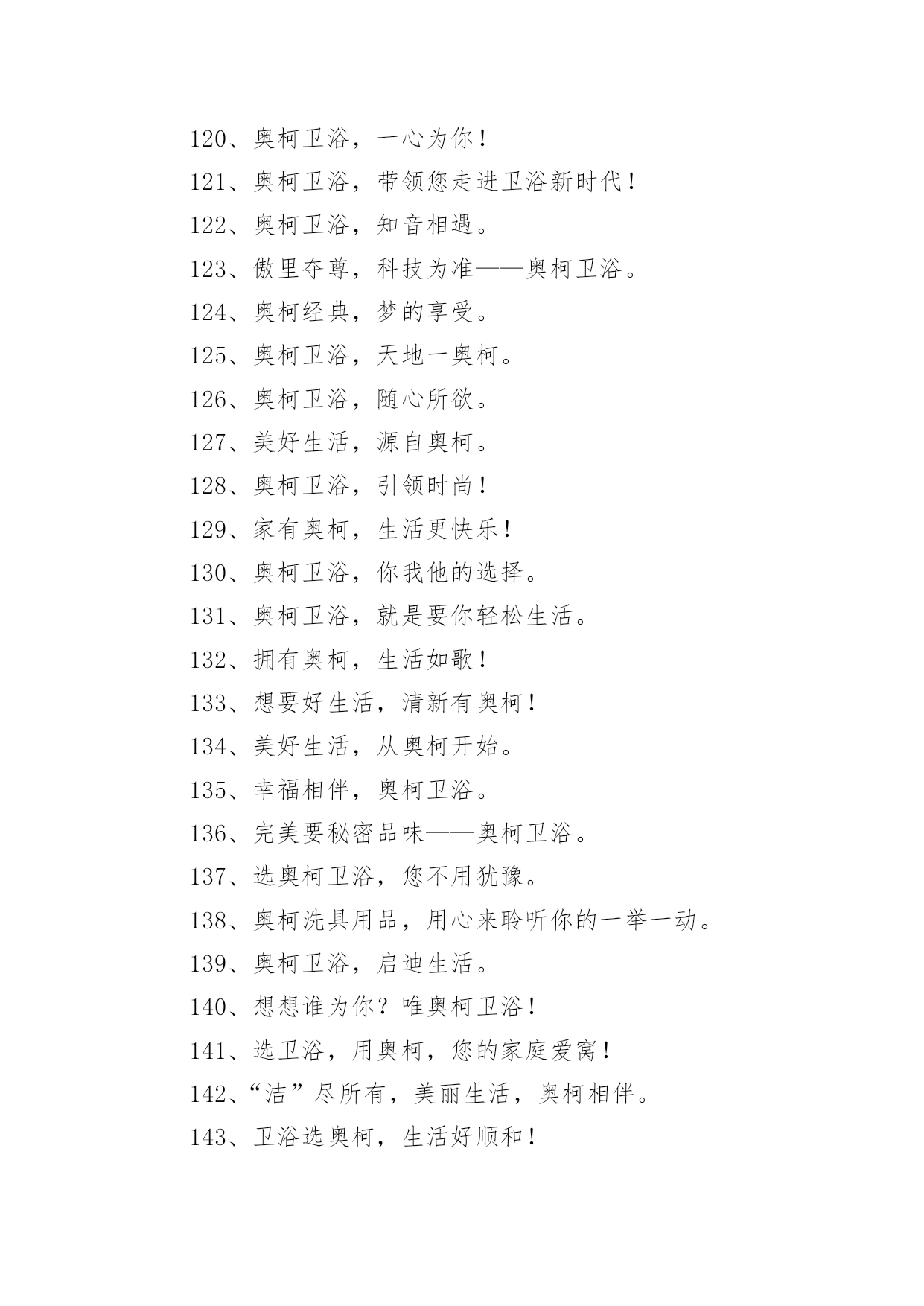 120、奥柯卫浴，一心为你！

121、奥柯卫浴，带领您走进卫浴新时代！

122、奥柯卫浴，知音相遇。

123、傲里夺尊，科技为准——奥柯卫浴。

124、奥柯经典，梦的享受。

125、奥柯卫浴，天地一奥柯。

126、奥柯卫浴，随心所欲。

127、美好生活，源自奥柯。

128、奥柯卫浴，引领时尚！

129、家有奥柯，生活更快乐！

130、奥柯卫浴，你我他的选择。

131、奥柯卫浴，就是要你轻松生活。

132、拥有奥柯，生活如歌！

133、想要好生活，清新有奥柯！

134、美好生活，从奥柯开始。

135、幸福相伴，奥柯卫浴。

136、完美要秘密品味——奥柯卫浴。

137、选奥柯卫浴，您不用犹豫。

138、奥柯洗具用品，用心来聆听你的一举一动。

139、奥柯卫浴，启迪生活。

140、想想谁为你？唯奥柯卫浴！

141、选卫浴，用奥柯，您的家庭爱窝！

142、“洁”尽所有，美丽生活，奥柯相伴。

143、卫浴选奥柯，生活好顺和！